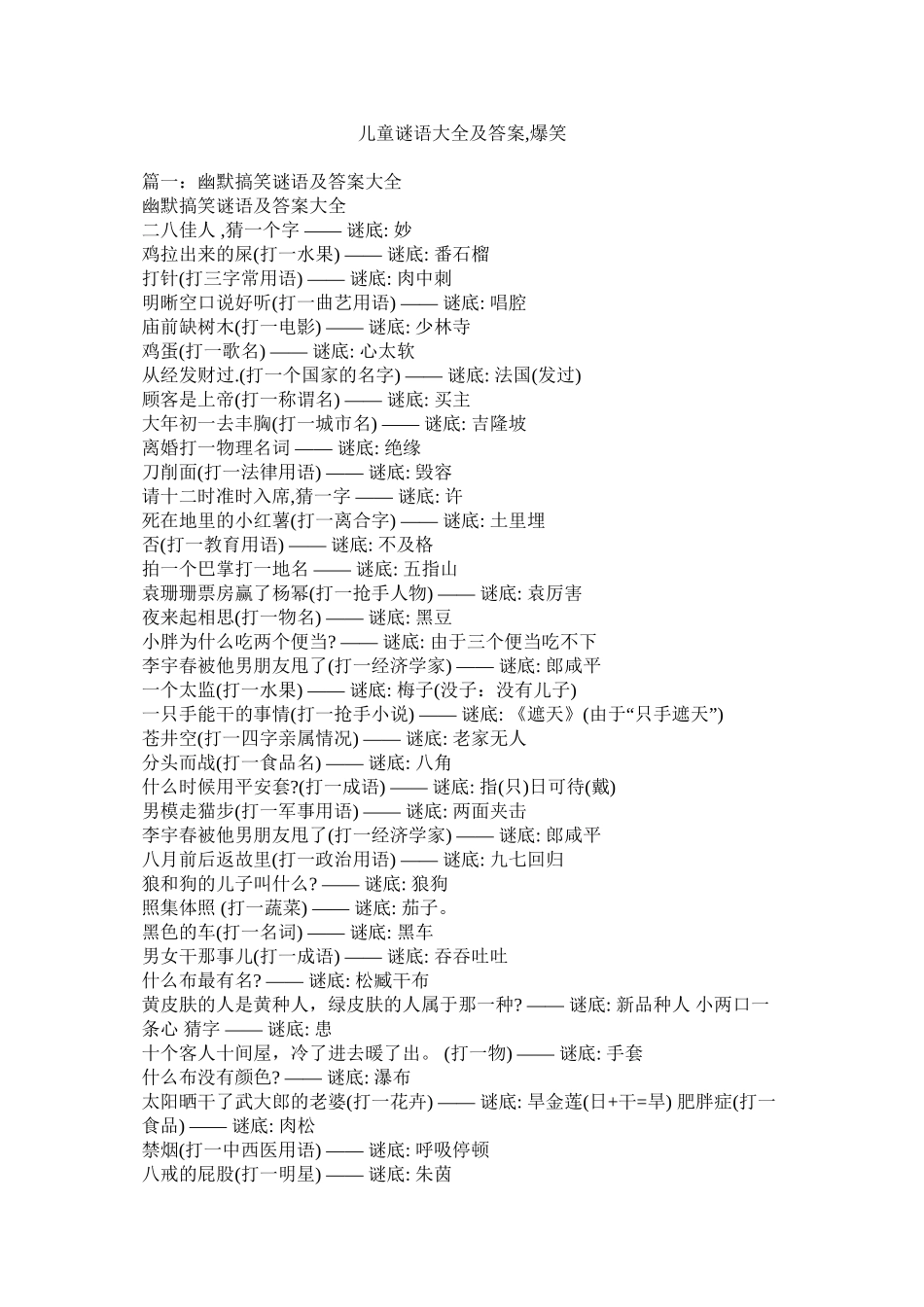 儿童谜语大全及答案,爆笑

篇一：幽默搞笑谜语及答案大全
幽默搞笑谜语及答案大全
二八佳人 ,猜一个字 —— 谜底: 妙
鸡拉出来的屎(打一水果) —— 谜底: 番石榴
打针(打三字常用语) —— 谜底: 肉中刺
明晰空口说好听(打一曲艺用语) —— 谜底: 唱腔
庙前缺树木(打一电影) —— 谜底: 少林寺
鸡蛋(打一歌名) —— 谜底: 心太软
从经发财过.(打一个国家的名字) —— 谜底: 法国(发过)
顾客是上帝(打一称谓名) —— 谜底: 买主
大年初一去丰胸(打一城市名) —— 谜底: 吉隆坡
离婚打一物理名词 —— 谜底: 绝缘
刀削面(打一法律用语) —— 谜底: 毁容
请十二时准时入席,猜一字 —— 谜底: 许
死在地里的小红薯(打一离合字) —— 谜底: 土里埋
否(打一教育用语) —— 谜底: 不及格
拍一个巴掌打一地名 —— 谜底: 五指山
袁珊珊票房赢了杨幂(打一抢手人物) —— 谜底: 袁厉害
夜来起相思(打一物名) —— 谜底: 黑豆
小胖为什么吃两个便当? —— 谜底: 由于三个便当吃不下
李宇春被他男朋友甩了(打一经济学家) —— 谜底: 郎咸平
一个太监(打一水果) —— 谜底: 梅子(没子：没有儿子)
一只手能干的事情(打一抢手小说) —— 谜底: 《遮天》(由于“只手遮天”)
苍井空(打一四字亲属情况) —— 谜底: 老家无人
分头而战(打一食品名) —— 谜底: 八角
什么时候用平安套?(打一成语) —— 谜底: 指(只)日可待(戴)
男模走猫步(打一军事用语) —— 谜底: 两面夹击
李宇春被他男朋友甩了(打一经济学家) —— 谜底: 郎咸平
八月前后返故里(打一政治用语) —— 谜底: 九七回归
狼和狗的儿子叫什么? —— 谜底: 狼狗
照集体照 (打一蔬菜) —— 谜底: 茄子。
黑色的车(打一名词) —— 谜底: 黑车
男女干那事儿(打一成语) —— 谜底: 吞吞吐吐
什么布最有名? —— 谜底: 松臧干布
黄皮肤的人是黄种人，绿皮肤的人属于那一种? —— 谜底: 新品种人 小两口一条心 猜字 —— 谜底: 患
十个客人十间屋，冷了进去暖了出。 (打一物) —— 谜底: 手套
什么布没有颜色? —— 谜底: 瀑布
太阳晒干了武大郎的老婆(打一花卉) —— 谜底: 旱金莲(日+干=旱) 肥胖症(打一食品) —— 谜底: 肉松
禁烟(打一中西医用语) —— 谜底: 呼吸停顿
八戒的屁股(打一明星) —— 谜底: 朱茵